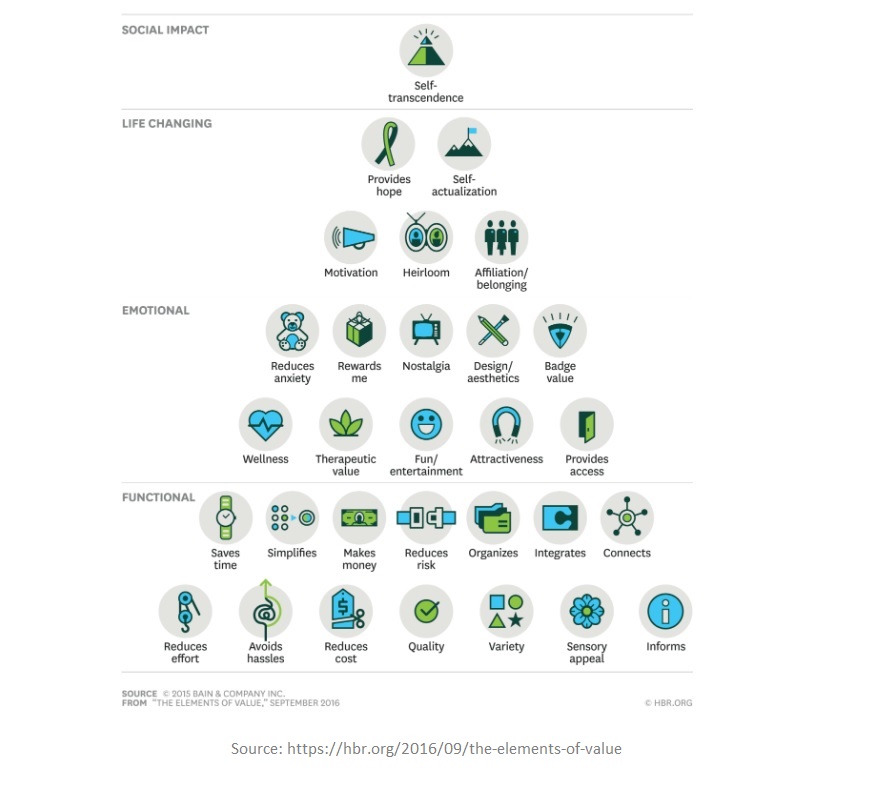 SOCIAL IMPACT

Self-transcendence

LIFE CHANGING

Provides hope

Self-actualization

Motivation

Heirloom

Affiliation/ belonging

EMOTIONAL

Reduces anxiety

Rewards me

Nostalgia

Design/ aesthetics

Badge value

Wellness

Therapeutic value

Fun/ entertainment

Attractiveness

Provides access

FUNCTIONAL

Saves time

Simplifies

Makes money

Reduces risk

Organizes

Integrates

Connects

Reduces effort

Avoids hassles

Reduces cost

Quality

Variety

Sensory appeal

Informs

SOURCE © 2015 BAIN & COMPANY INC.
FROM "THE ELEMENTS OF VALUE," SEPTEMBER 2016

© HBR.ORG

Source: https://hbr.org/2016/09/the-elements-of-value